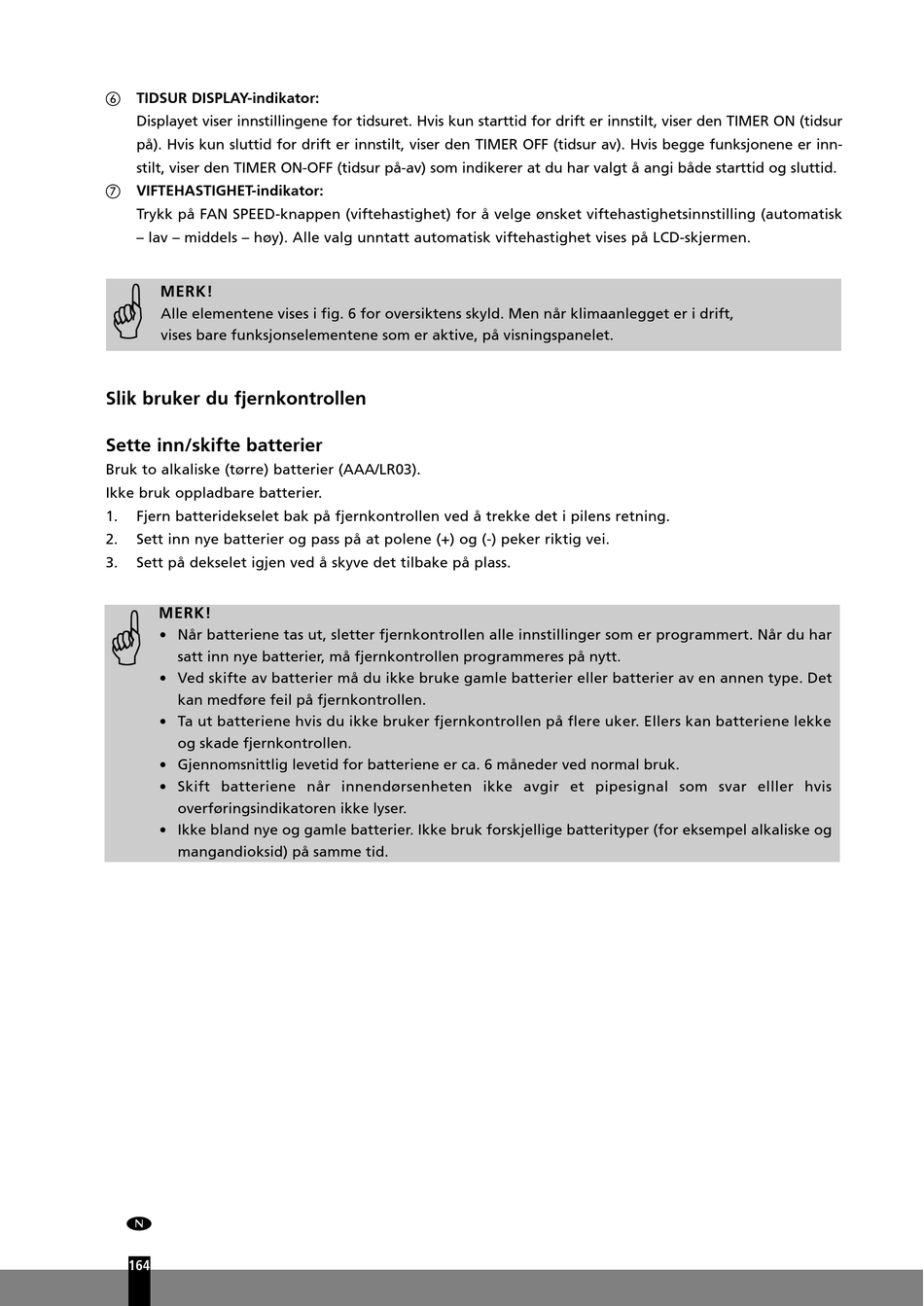 ⑥ TIDSUR DISPLAY-indikator:
Displayet viser innstillingene for tidsuret. Hvis kun starttid for drift er innstilt, viser den TIMER ON (tidsur på). Hvis kun sluttid for drift er innstilt, viser den TIMER OFF (tidsur av). Hvis begge funksjonene er innstilt, viser den TIMER ON-OFF (tidsur på-av) som indikerer at du har valgt å angi både starttid og sluttid.

⑦ VIFTEHASTIGHET-indikator:
Trykk på FAN SPEED-knappen (viftehastighet) for å velge ønsket viftehastighetsinnstilling (automatisk – lav – middels – høy). Alle valg unntatt automatisk viftehastighet vises på LCD-skjermen.

MERK!
Alle elementene vises i fig. 6 for oversiktens skyld. Men når klimaanlegget er i drift, vises bare funksjonselementene som er aktive, på visningspanelet.

Slik bruker du fjernkontrollen

Sette inn/skifte batterier
Bruk to alkaliske (tørre) batterier (AAA/LR03).
Ikke bruk oppladbare batterier.
1. Fjern batteridekselet bak på fjernkontrollen ved å trekke det i pilens retning.
2. Sett inn nye batterier og pass på at polene (+) og (-) peker riktig vei.
3. Sett på dekselet igjen ved å skyve det tilbake på plass.

MERK!
• Når batteriene tas ut, sletter fjernkontrollen alle innstillinger som er programmert. Når du har satt inn nye batterier, må fjernkontrollen programmeres på nytt.
• Ved skifte av batterier må du ikke bruke gamle batterier eller batterier av en annen type. Det kan medføre feil på fjernkontrollen.
• Ta ut batteriene hvis du ikke bruker fjernkontrollen på flere uker. Ellers kan batteriene lekke og skade fjernkontrollen.
• Gjennomsnittlig levetid for batteriene er ca. 6 måneder ved normal bruk.
• Skift batteriene når innendørsenheten ikke avgir et pipesignal som svar elller hvis overføringsindikatoren ikke lyser.
• Ikke bland nye og gamle batterier. Ikke bruk forskjellige batterityper (for eksempel alkaliske og mangandioksid) på samme tid.

N
164